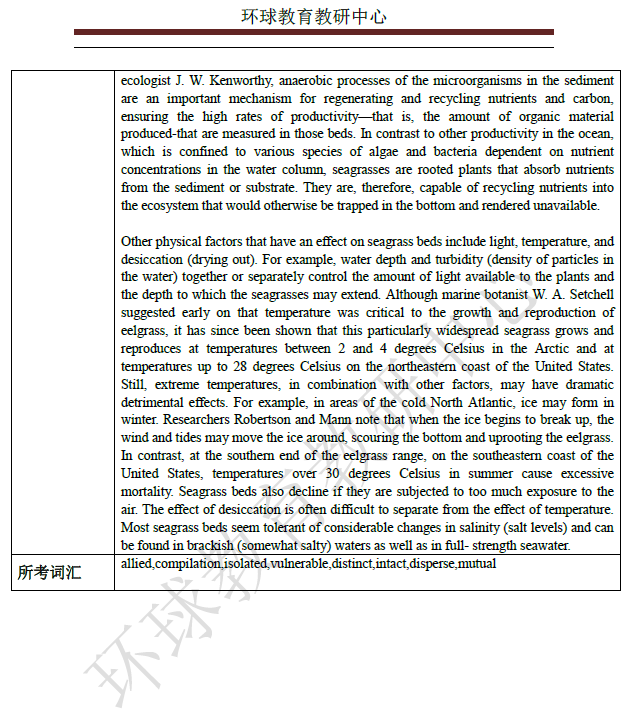 环球教育教研中心

| | ecologist J. W. Kenworthy, anaerobic processes of the microorganisms in the sediment are an important mechanism for regenerating and recycling nutrients and carbon, ensuring the high rates of productivity—that is, the amount of organic material produced-that are measured in those beds. In contrast to other productivity in the ocean, which is confined to various species of algae and bacteria dependent on nutrient concentrations in the water column, seagrasses are rooted plants that absorb nutrients from the sediment or substrate. They are, therefore, capable of recycling nutrients into the ecosystem that would otherwise be trapped in the bottom and rendered unavailable.<br><br>Other physical factors that have an effect on seagrass beds include light, temperature, and desiccation (drying out). For example, water depth and turbidity (density of particles in the water) together or separately control the amount of light available to the plants and the depth to which the seagrasses may extend. Although marine botanist W. A. Setchell suggested early on that temperature was critical to the growth and reproduction of eelgrass, it has since been shown that this particularly widespread seagrass grows and reproduces at temperatures between 2 and 4 degrees Celsius in the Arctic and at temperatures up to 28 degrees Celsius on the northeastern coast of the United States. Still, extreme temperatures, in combination with other factors, may have dramatic detrimental effects. For example, in areas of the cold North Atlantic, ice may form in winter. Researchers Robertson and Mann note that when the ice begins to break up, the wind and tides may move the ice around, scouring the bottom and uprooting the eelgrass. In contrast, at the southern end of the eelgrass range, on the southeastern coast of the United States, temperatures over 30 degrees Celsius in summer cause excessive mortality. Seagrass beds also decline if they are subjected to too much exposure to the air. The effect of desiccation is often difficult to separate from the effect of temperature. Most seagrass beds seem tolerant of considerable changes in salinity (salt levels) and can be found in brackish (somewhat salty) waters as well as in full- strength seawater. |
|---|---|
| 所考词汇 | allied,compilation,isolated,vulnerable,distinct,intact,disperse,mutual |

环球教育教研中心